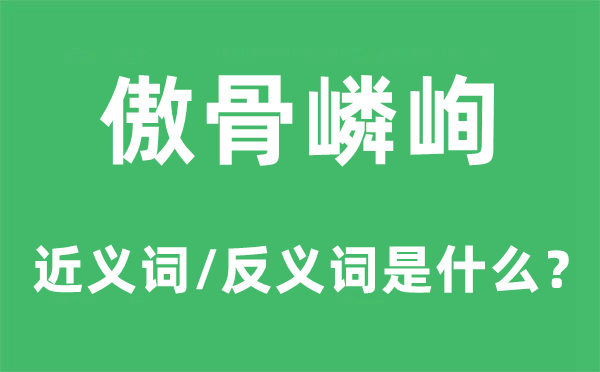 傲骨嶙峋

近义词/反义词是什么？